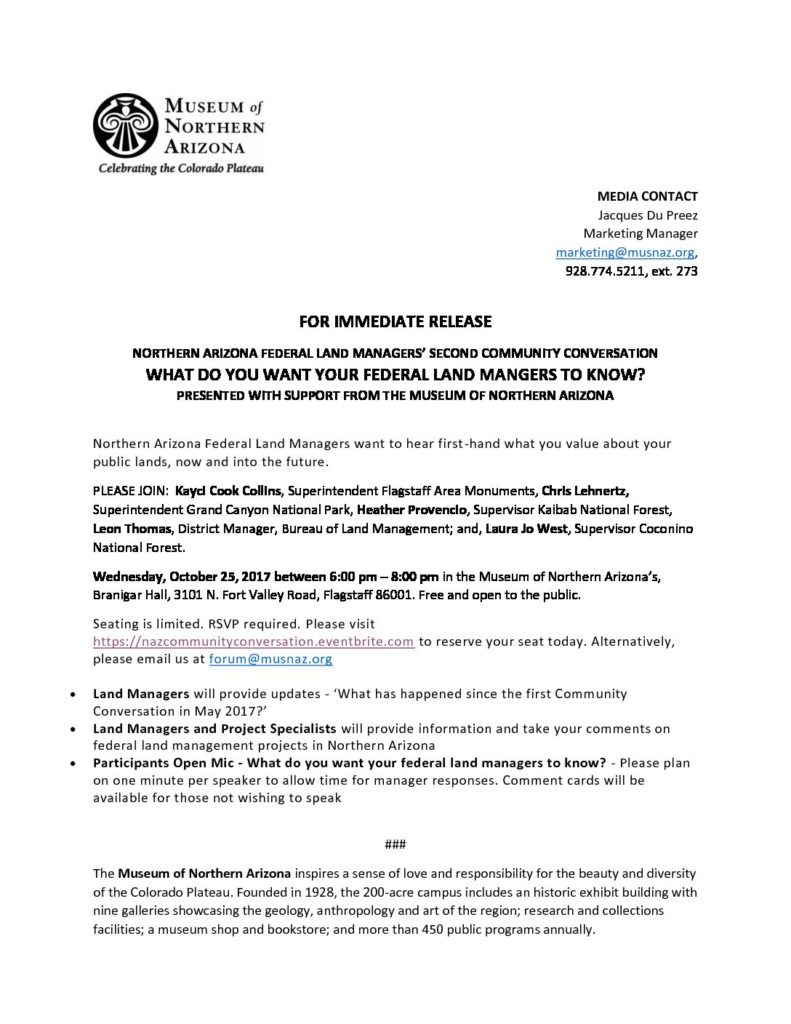 MUSEUM of NORTHERN ARIZONA
Celebrating the Colorado Plateau

MEDIA CONTACT
Jacques Du Preez
Marketing Manager
marketing@musnaz.org,
928.774.5211, ext. 273

FOR IMMEDIATE RELEASE

NORTHERN ARIZONA FEDERAL LAND MANAGERS' SECOND COMMUNITY CONVERSATION
WHAT DO YOU WANT YOUR FEDERAL LAND MANGERS TO KNOW?
PRESENTED WITH SUPPORT FROM THE MUSEUM OF NORTHERN ARIZONA

Northern Arizona Federal Land Managers want to hear first-hand what you value about your public lands, now and into the future.

PLEASE JOIN: Kayci Cook Collins, Superintendent Flagstaff Area Monuments, Chris Lehnertz, Superintendent Grand Canyon National Park, Heather Provencio, Supervisor Kaibab National Forest, Leon Thomas, District Manager, Bureau of Land Management; and, Laura Jo West, Supervisor Coconino National Forest.

Wednesday, October 25, 2017 between 6:00 pm – 8:00 pm in the Museum of Northern Arizona's, Branigar Hall, 3101 N. Fort Valley Road, Flagstaff 86001. Free and open to the public.

Seating is limited. RSVP required. Please visit https://nazcommunityconversation.eventbrite.com to reserve your seat today. Alternatively, please email us at forum@musnaz.org

• Land Managers will provide updates - 'What has happened since the first Community Conversation in May 2017?'
• Land Managers and Project Specialists will provide information and take your comments on federal land management projects in Northern Arizona
• Participants Open Mic - What do you want your federal land managers to know? - Please plan on one minute per speaker to allow time for manager responses. Comment cards will be available for those not wishing to speak

###

The Museum of Northern Arizona inspires a sense of love and responsibility for the beauty and diversity of the Colorado Plateau. Founded in 1928, the 200-acre campus includes an historic exhibit building with nine galleries showcasing the geology, anthropology and art of the region; research and collections facilities; a museum shop and bookstore; and more than 450 public programs annually.